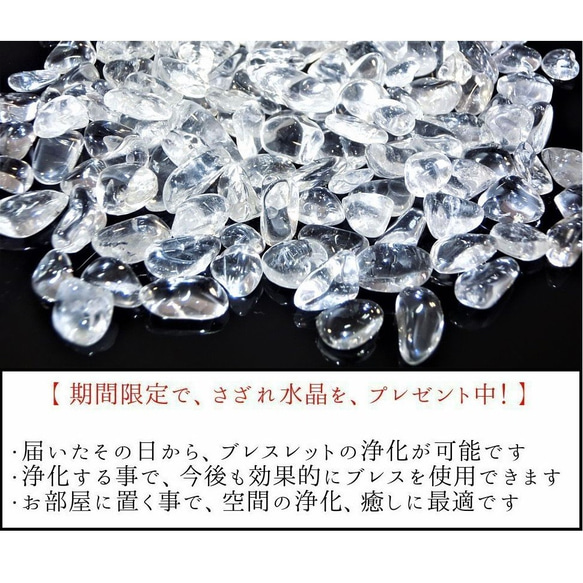 【 期間限定で、さざれ水晶を、プレゼント中! 】

・届いたその日から、ブレスレットの浄化が可能です
・浄化する事で、今後も効果的にブレスを使用できます
・お部屋に置く事で、空間の浄化、癒しに最適です